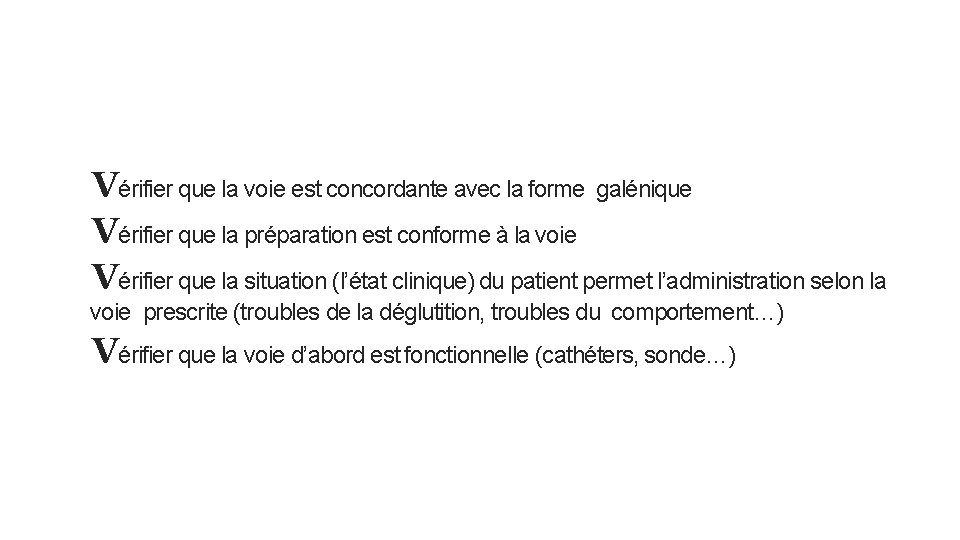 Vérifier que la voie est concordante avec la forme galénique

Vérifier que la préparation est conforme à la voie

Vérifier que la situation (l'état clinique) du patient permet l'administration selon la voie prescrite (troubles de la déglutition, troubles du comportement…)

Vérifier que la voie d'abord est fonctionnelle (cathéters, sonde…)